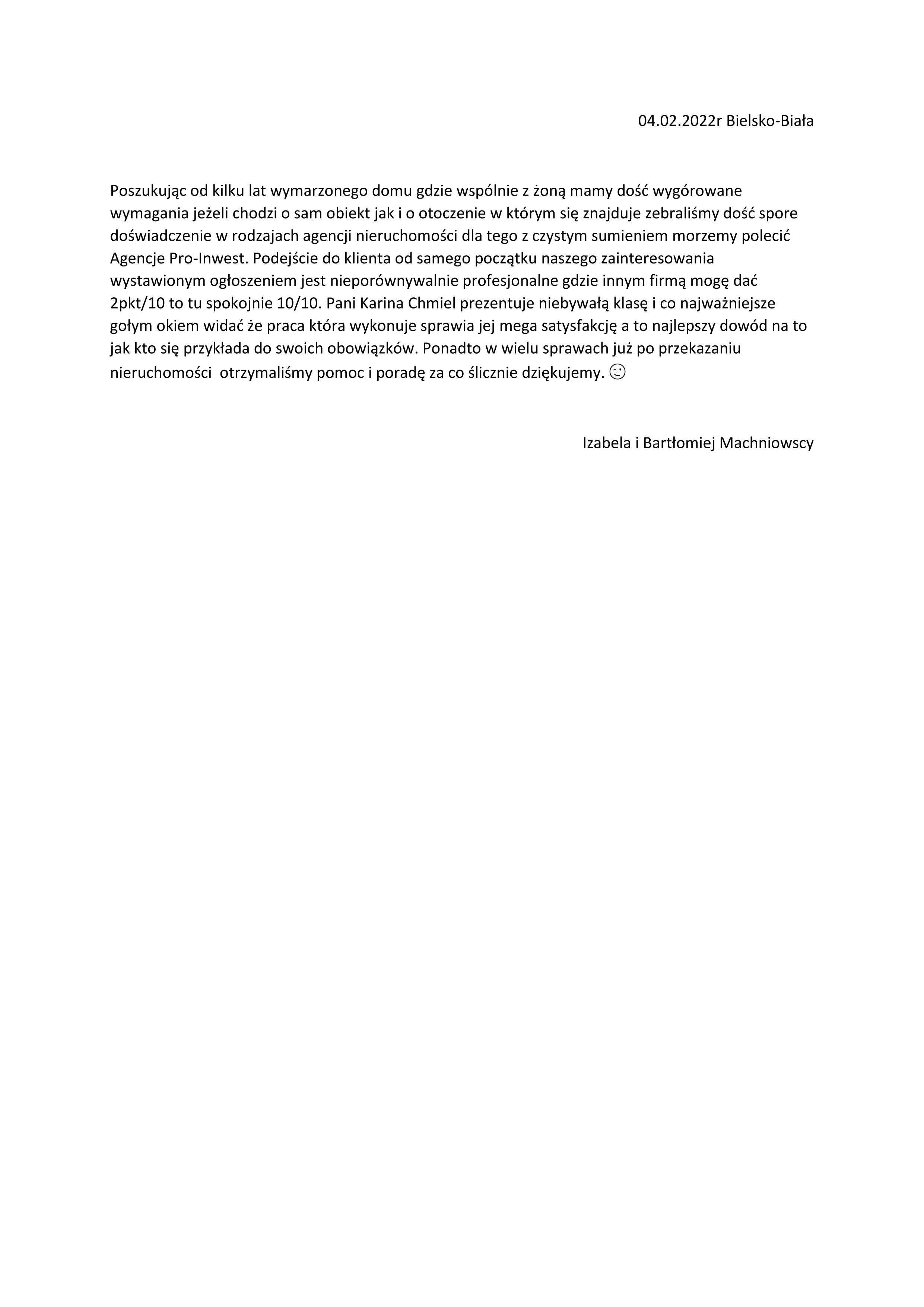 04.02.2022r Bielsko-Biała

Poszukując od kilku lat wymarzonego domu gdzie wspólnie z żoną mamy dość wygórowane wymagania jeżeli chodzi o sam obiekt jak i o otoczenie w którym się znajduje zebraliśmy dość spore doświadczenie w rodzajach agencji nieruchomości dla tego z czystym sumieniem morzemy polecić Agencje Pro-Inwest. Podejście do klienta od samego początku naszego zainteresowania wystawionym ogłoszeniem jest nieporównywalnie profesjonalne gdzie innym firmą mogę dać 2pkt/10 to tu spokojnie 10/10. Pani Karina Chmiel prezentuje niebywałą klasę i co najważniejsze gołym okiem widać że praca która wykonuje sprawia jej mega satysfakcję a to najlepszy dowód na to jak kto się przykłada do swoich obowiązków. Ponadto w wielu sprawach już po przekazaniu nieruchomości otrzymaliśmy pomoc i poradę za co ślicznie dziękujemy. ☺

Izabela i Bartłomiej Machniowscy